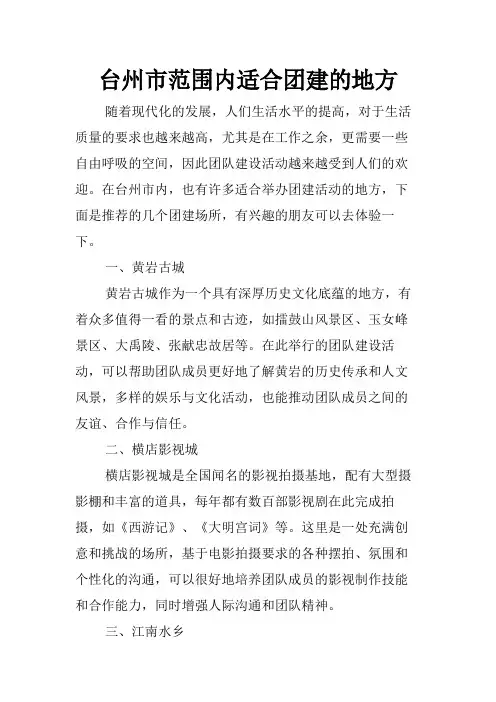 台州市范围内适合团建的地方

随着现代化的发展，人们生活水平的提高，对于生活质量的要求也越来越高，尤其是在工作之余，更需要一些自由呼吸的空间，因此团队建设活动越来越受到人们的欢迎。在台州市内，也有许多适合举办团建活动的地方，下面是推荐的几个团建场所，有兴趣的朋友可以去体验一下。

一、黄岩古城

黄岩古城作为一个具有深厚历史文化底蕴的地方，有着众多值得一看的景点和古迹，如擂鼓山风景区、玉女峰景区、大禹陵、张献忠故居等。在此举行的团队建设活动，可以帮助团队成员更好地了解黄岩的历史传承和人文风景，多样的娱乐与文化活动，也能推动团队成员之间的友谊、合作与信任。

二、横店影视城

横店影视城是全国闻名的影视拍摄基地，配有大型摄影棚和丰富的道具，每年都有数百部影视剧在此完成拍摄，如《西游记》、《大明宫词》等。这里是一处充满创意和挑战的场所，基于电影拍摄要求的各种摆拍、氛围和个性化的沟通，可以很好地培养团队成员的影视制作技能和合作能力，同时增强人际沟通和团队精神。

三、江南水乡